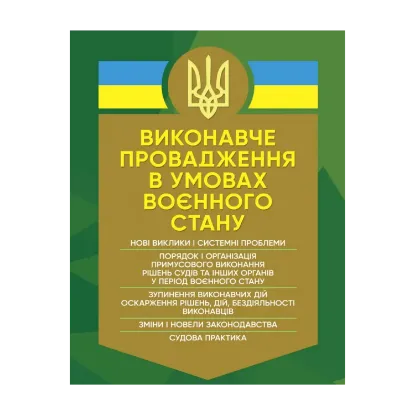 ВИКОНАВЧЕ ПРОВАДЖЕННЯ В УМОВАХ ВОЄННОГО СТАНУ

НОВІ ВИКЛИКИ І СИСТЕМНІ ПРОБЛЕМИ

ПОРЯДОК І ОРГАНІЗАЦІЯ ПРИМУСОВОГО ВИКОНАННЯ РІШЕНЬ СУДІВ ТА ІНШИХ ОРГАНІВ У ПЕРІОД ВОЄННОГО СТАНУ

ЗУПИНЕННЯ ВИКОНАВЧИХ ДІЙ ОСКАРЖЕННЯ РІШЕНЬ, ДІЙ, БЕЗДІЯЛЬНОСТІ ВИКОНАВЦІВ

ЗМІНИ І НОВЕЛИ ЗАКОНОДАВСТВА

СУДОВА ПРАКТИКА